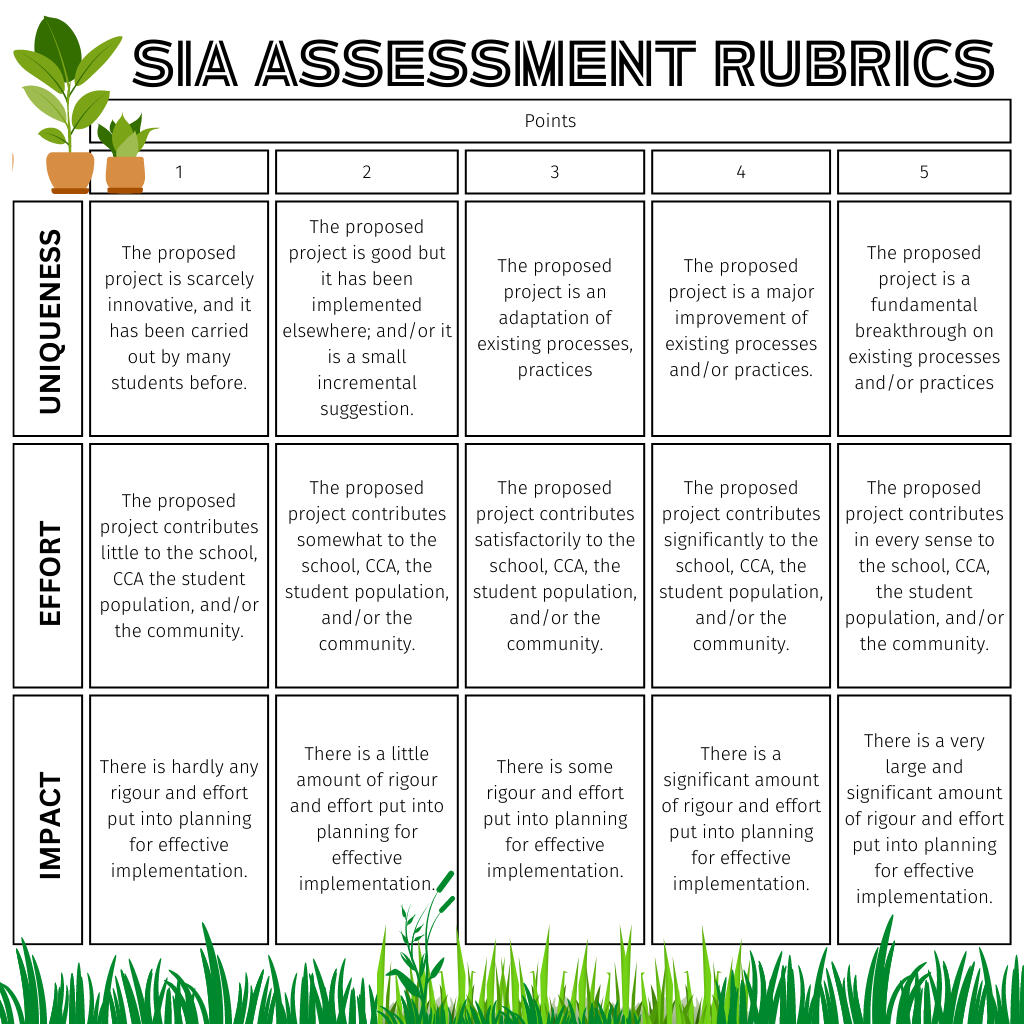 SIA ASSESSMENT RUBRICS

| | Points | | | | |
|---|---|---|---|---|---|
| | 1 | 2 | 3 | 4 | 5 |
| UNIQUENESS | The proposed project is scarcely innovative, and it has been carried out by many students before. | The proposed project is good but it has been implemented elsewhere; and/or it is a small incremental suggestion. | The proposed project is an adaptation of existing processes, practices | The proposed project is a major improvement of existing processes and/or practices. | The proposed project is a fundamental breakthrough on existing processes and/or practices |
| EFFORT | The proposed project contributes little to the school, CCA the student population, and/or the community. | The proposed project contributes somewhat to the school, CCA, the student population, and/or the community. | The proposed project contributes satisfactorily to the school, CCA, the student population, and/or the community. | The proposed project contributes significantly to the school, CCA, the student population, and/or the community. | The proposed project contributes in every sense to the school, CCA, the student population, and/or the community. |
| IMPACT | There is hardly any rigour and effort put into planning for effective implementation. | There is a little amount of rigour and effort put into planning for effective implementation. | There is some rigour and effort put into planning for effective implementation. | There is a significant amount of rigour and effort put into planning for effective implementation. | There is a very large and significant amount of rigour and effort put into planning for effective implementation. |